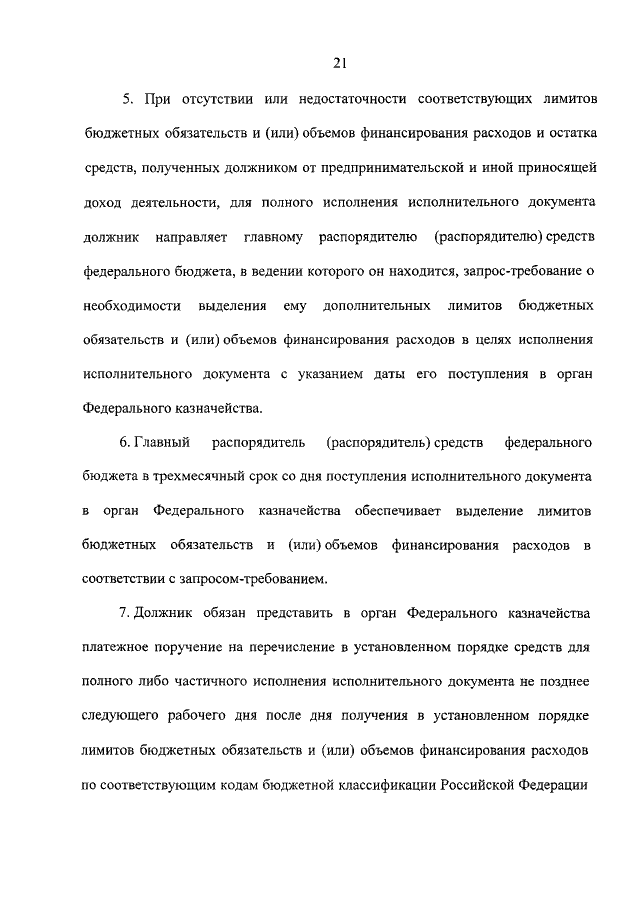 21

5. При отсутствии или недостаточности соответствующих лимитов бюджетных обязательств и (или) объемов финансирования расходов и остатка средств, полученных должником от предпринимательской и иной приносящей доход деятельности, для полного исполнения исполнительного документа должник направляет главному распорядителю (распорядителю) средств федерального бюджета, в ведении которого он находится, запрос-требование о необходимости выделения ему дополнительных лимитов бюджетных обязательств и (или) объемов финансирования расходов в целях исполнения исполнительного документа с указанием даты его поступления в орган Федерального казначейства.

6. Главный распорядитель (распорядитель) средств федерального бюджета в трехмесячный срок со дня поступления исполнительного документа в орган Федерального казначейства обеспечивает выделение лимитов бюджетных обязательств и (или) объемов финансирования расходов в соответствии с запросом-требованием.

7. Должник обязан представить в орган Федерального казначейства платежное поручение на перечисление в установленном порядке средств для полного либо частичного исполнения исполнительного документа не позднее следующего рабочего дня после дня получения в установленном порядке лимитов бюджетных обязательств и (или) объемов финансирования расходов по соответствующим кодам бюджетной классификации Российской Федерации